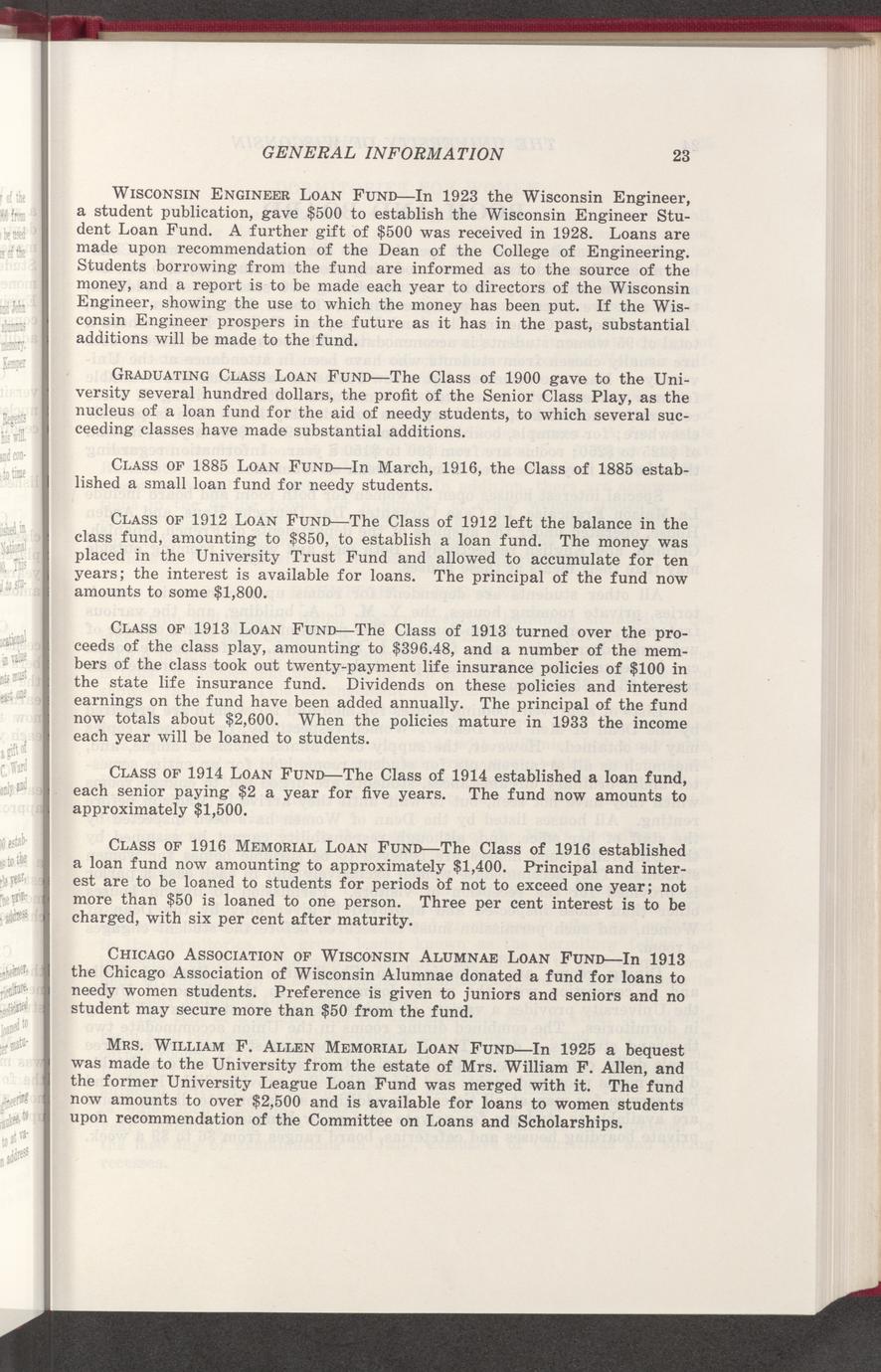 GENERAL INFORMATION 23

WISCONSIN ENGINEER LOAN FUND—In 1923 the Wisconsin Engineer, a student publication, gave $500 to establish the Wisconsin Engineer Student Loan Fund. A further gift of $500 was received in 1928. Loans are made upon recommendation of the Dean of the College of Engineering. Students borrowing from the fund are informed as to the source of the money, and a report is to be made each year to directors of the Wisconsin Engineer, showing the use to which the money has been put. If the Wisconsin Engineer prospers in the future as it has in the past, substantial additions will be made to the fund.

GRADUATING CLASS LOAN FUND—The Class of 1900 gave to the University several hundred dollars, the profit of the Senior Class Play, as the nucleus of a loan fund for the aid of needy students, to which several succeeding classes have made substantial additions.

CLASS OF 1885 LOAN FUND—In March, 1916, the Class of 1885 established a small loan fund for needy students.

CLASS OF 1912 LOAN FUND—The Class of 1912 left the balance in the class fund, amounting to $850, to establish a loan fund. The money was placed in the University Trust Fund and allowed to accumulate for ten years; the interest is available for loans. The principal of the fund now amounts to some $1,800.

CLASS OF 1913 LOAN FUND—The Class of 1913 turned over the proceeds of the class play, amounting to $396.48, and a number of the members of the class took out twenty-payment life insurance policies of $100 in the state life insurance fund. Dividends on these policies and interest earnings on the fund have been added annually. The principal of the fund now totals about $2,600. When the policies mature in 1933 the income each year will be loaned to students.

CLASS OF 1914 LOAN FUND—The Class of 1914 established a loan fund, each senior paying $2 a year for five years. The fund now amounts to approximately $1,500.

CLASS OF 1916 MEMORIAL LOAN FUND—The Class of 1916 established a loan fund now amounting to approximately $1,400. Principal and interest are to be loaned to students for periods of not to exceed one year; not more than $50 is loaned to one person. Three per cent interest is to be charged, with six per cent after maturity.

CHICAGO ASSOCIATION OF WISCONSIN ALUMNAE LOAN FUND—In 1913 the Chicago Association of Wisconsin Alumnae donated a fund for loans to needy women students. Preference is given to juniors and seniors and no student may secure more than $50 from the fund.

MRS. WILLIAM F. ALLEN MEMORIAL LOAN FUND—In 1925 a bequest was made to the University from the estate of Mrs. William F. Allen, and the former University League Loan Fund was merged with it. The fund now amounts to over $2,500 and is available for loans to women students upon recommendation of the Committee on Loans and Scholarships.